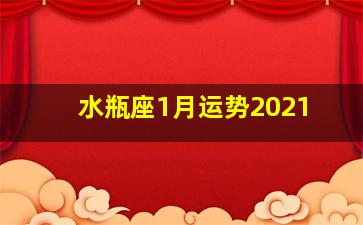 水瓶座1月运势2021